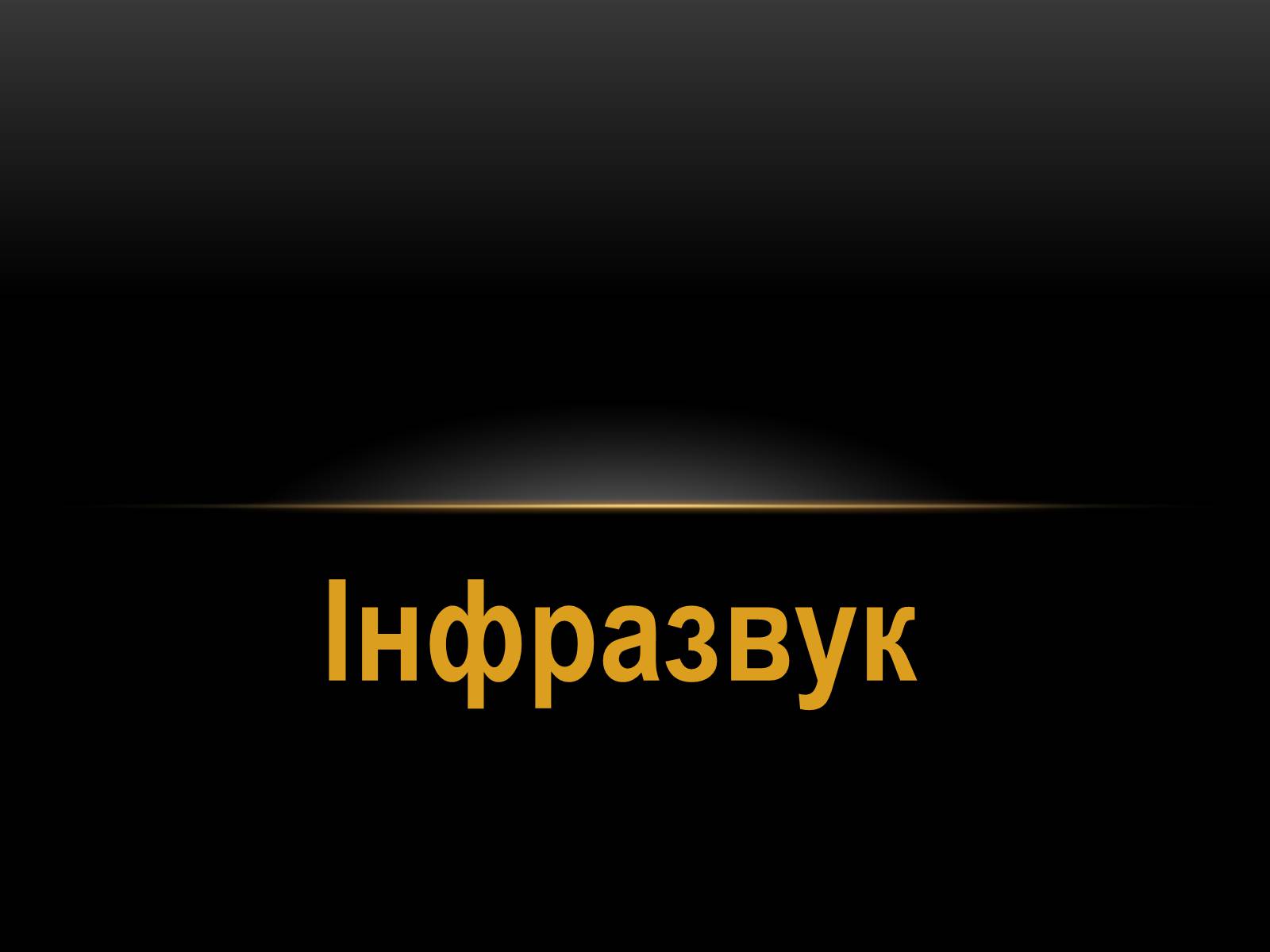 Інфразвук